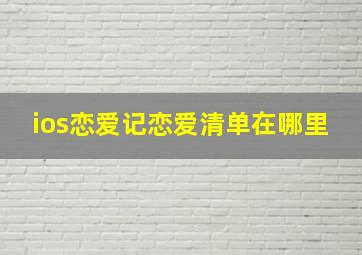 ios恋爱记恋爱清单在哪里